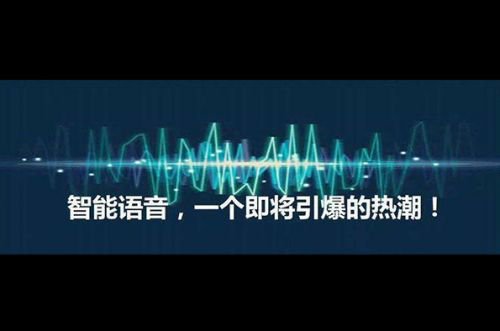 智能语音，一个即将引爆的热潮！